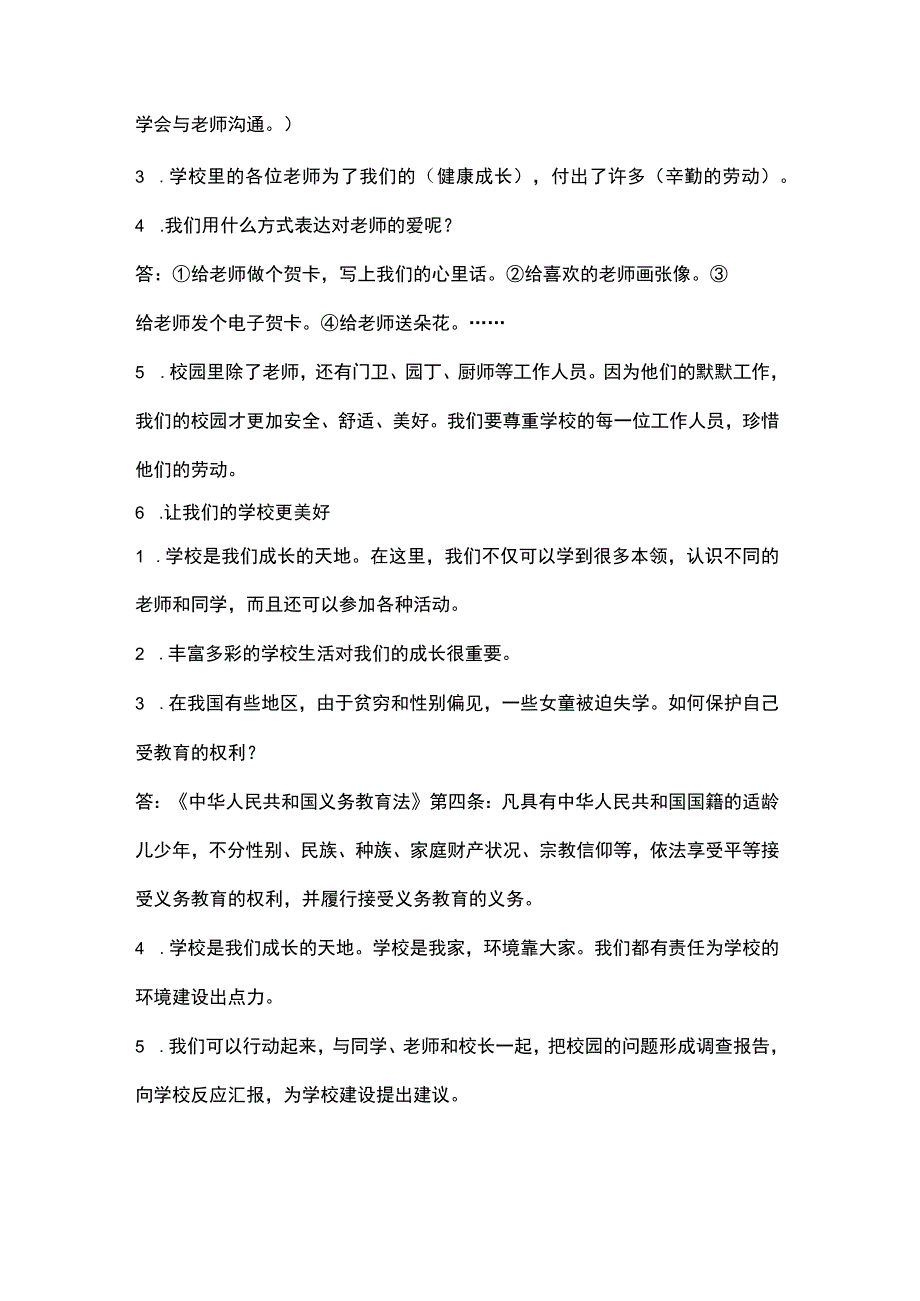 学会与老师沟通。）

3 .学校里的各位老师为了我们的（健康成长），付出了许多（辛勤的劳动）。

4 .我们用什么方式表达对老师的爱呢？

答：①给老师做个贺卡，写上我们的心里话。②给喜欢的老师画张像。③给老师发个电子贺卡。④给老师送朵花。……

5 .校园里除了老师，还有门卫、园丁、厨师等工作人员。因为他们的默默工作，我们的校园才更加安全、舒适、美好。我们要尊重学校的每一位工作人员，珍惜他们的劳动。

6 .让我们的学校更美好

1 .学校是我们成长的天地。在这里，我们不仅可以学到很多本领，认识不同的老师和同学，而且还可以参加各种活动。

2 .丰富多彩的学校生活对我们的成长很重要。

3 .在我国有些地区，由于贫穷和性别偏见，一些女童被迫失学。如何保护自己受教育的权利？

答：《中华人民共和国义务教育法》第四条：凡具有中华人民共和国国籍的适龄儿少年，不分性别、民族、种族、家庭财产状况、宗教信仰等，依法享受平等接受义务教育的权利，并履行接受义务教育的义务。

4 .学校是我们成长的天地。学校是我家，环境靠大家。我们都有责任为学校的环境建设出点力。

5 .我们可以行动起来，与同学、老师和校长一起，把校园的问题形成调查报告，向学校反应汇报，为学校建设提出建议。